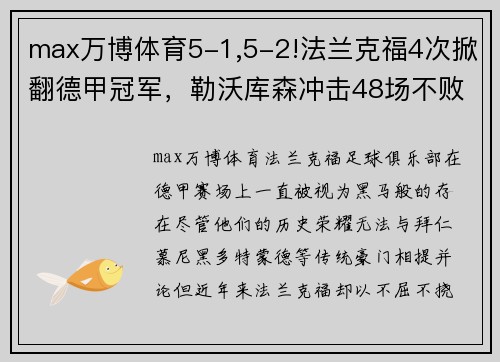 max万博体育5-1,5-2!法兰克福4次掀翻德甲冠军，勒沃库森冲击48场不败

max万博体育法兰克福足球俱乐部在德甲赛场上一直被视为黑马般的存在尽管他们的历史荣耀无法与拜仁慕尼黑多特蒙德等传统豪门相提并论但近年来法兰克福却以不屈不挠